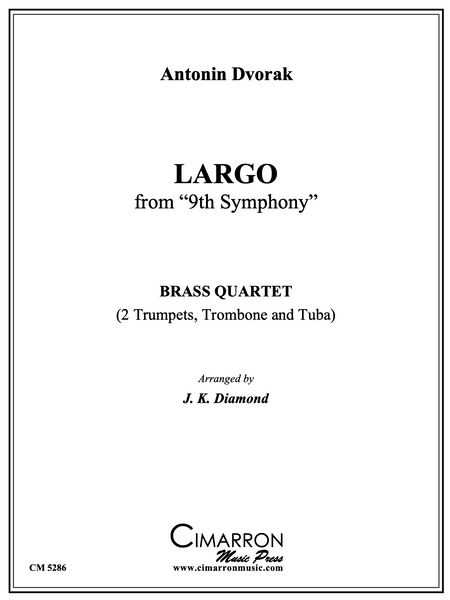 Antonin Dvorak

LARGO
from "9th Symphony"

BRASS QUARTET
(2 Trumpets, Trombone and Tuba)

Arranged by
J. K. Diamond

CIMARRON
Music Press
www.cimarronmusic.com

CM 5286